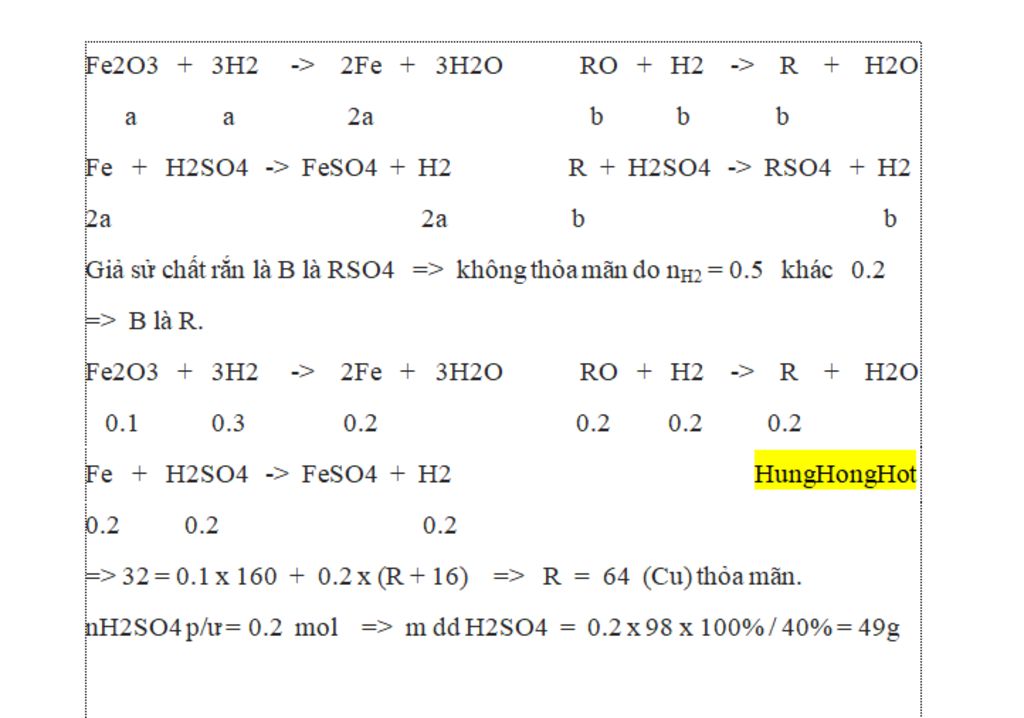 Fe2O3 + 3H2 -> 2Fe + 3H2O RO + H2 -> R + H2O

a a 2a b b b

Fe + H2SO4 -> FeSO4 + H2 R + H2SO4 -> RSO4 + H2

2a 2a b b

Giả sử chất rắn là B là RSO4 => không thỏa mãn do $n_{H2}$ = 0.5 khác 0.2

=> B là R.

Fe2O3 + 3H2 -> 2Fe + 3H2O RO + H2 -> R + H2O

0.1 0.3 0.2 0.2 0.2 0.2

Fe + H2SO4 -> FeSO4 + H2 HungHongHot

0.2 0.2 0.2

=> 32 = 0.1 x 160 + 0.2 x (R + 16) => R = 64 (Cu) thỏa mãn.

nH2SO4 p/ư = 0.2 mol => m dd H2SO4 = 0.2 x 98 x 100% / 40% = 49g